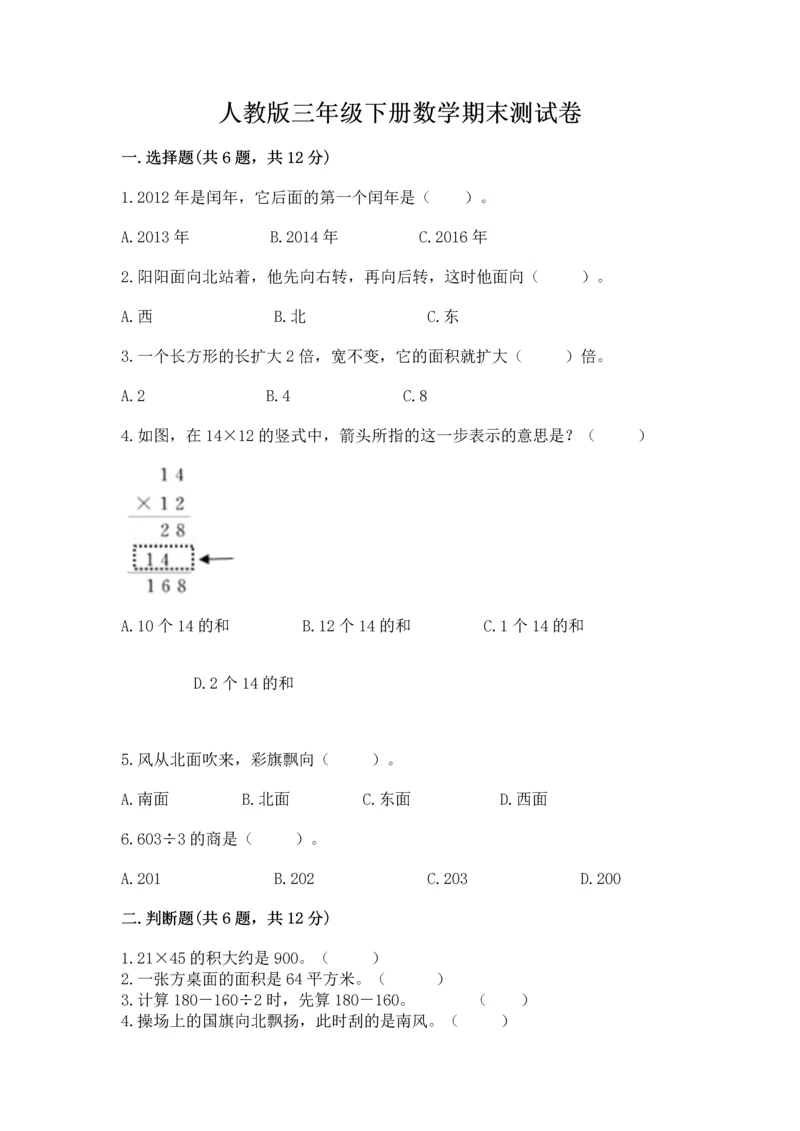 人教版三年级下册数学期末测试卷

一.选择题(共6题，共12分)

1.2012年是闰年，它后面的第一个闰年是（　　）。

A.2013年　　B.2014年　　C.2016年

2.阳阳面向北站着，他先向右转，再向后转，这时他面向（　　）。

A.西　　B.北　　C.东

3.一个长方形的长扩大2倍，宽不变，它的面积就扩大（　　）倍。

A.2　　B.4　　C.8

4.如图，在14×12的竖式中，箭头所指的这一步表示的意思是？（　　）

14
×12
28
14
168

A.10个14的和　　B.12个14的和　　C.1个14的和

D.2个14的和

5.风从北面吹来，彩旗飘向（　　）。

A.南面　　B.北面　　C.东面　　D.西面

6.603÷3的商是（　　）。

A.201　　B.202　　C.203　　D.200

二.判断题(共6题，共12分)

1.21×45的积大约是900。（　　）
2.一张方桌面的面积是64平方米。（　　）
3.计算180－160÷2时，先算180－160。（　　）
4.操场上的国旗向北飘扬，此时刮的是南风。（　　）